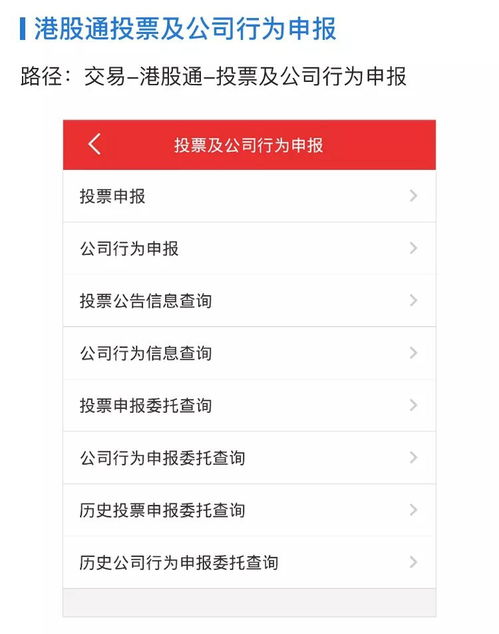 港股通投票及公司行为申报

路径：交易–港股通–投票及公司行为申报

投票及公司行为申报

投票申报

公司行为申报

投票公告信息查询

公司行为信息查询

投票申报委托查询

公司行为申报委托查询

历史投票申报委托查询

历史公司行为申报委托查询